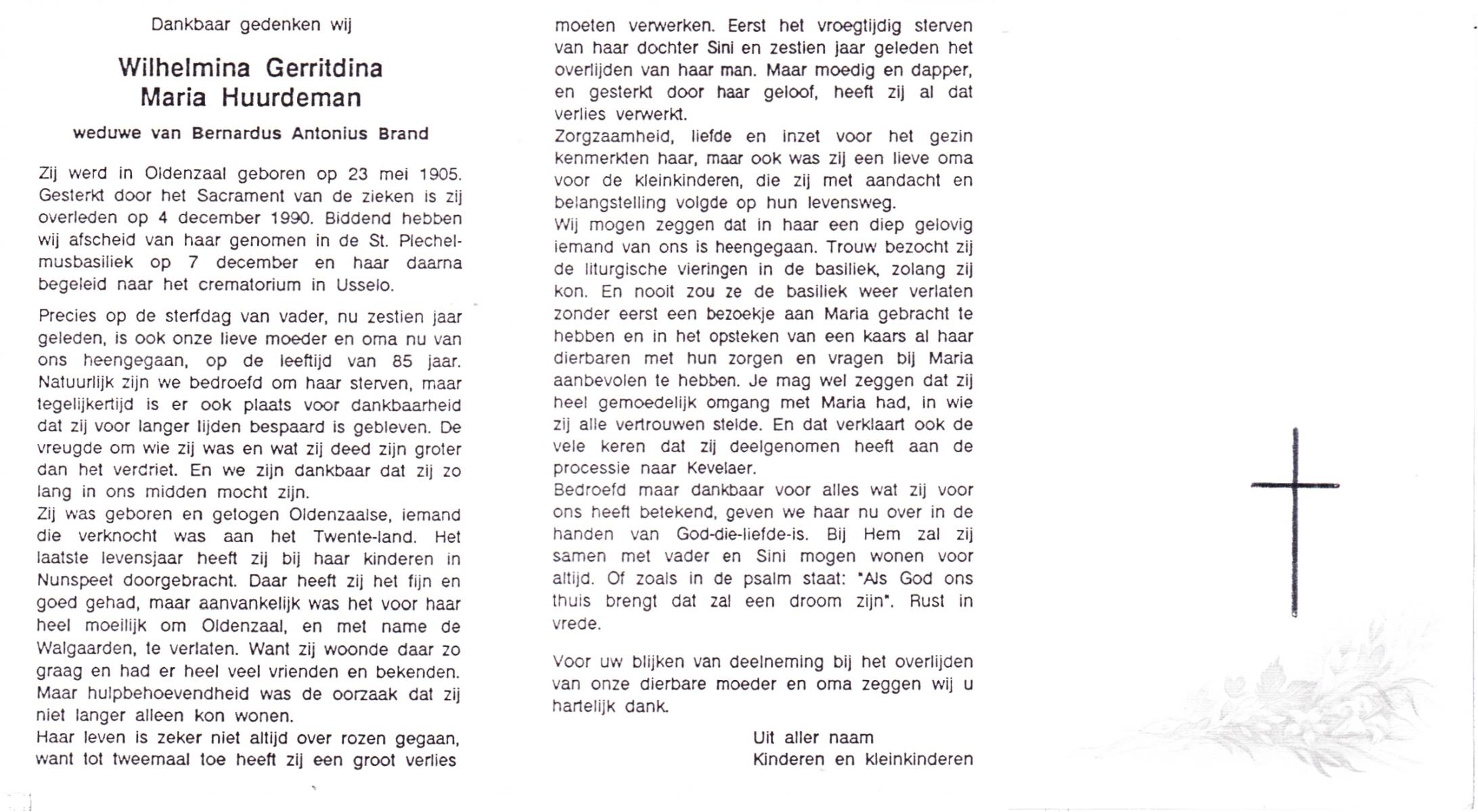 Dankbaar gedenken wij

Wilhelmina Gerritdina
Maria Huurdeman

weduwe van Bernardus Antonius Brand

Zij werd in Oldenzaal geboren op 23 mei 1905. Gesterkt door het Sacrament van de zieken is zij overleden op 4 december 1990. Biddend hebben wij afscheid van haar genomen in de St. Plechelmusbasiliek op 7 december en haar daarna begeleid naar het crematorium in Usselo.

Precies op de sterfdag van vader, nu zestien jaar geleden, is ook onze lieve moeder en oma nu van ons heengegaan, op de leeftijd van 85 jaar. Natuurlijk zijn we bedroefd om haar sterven, maar tegelijkertijd is er ook plaats voor dankbaarheid dat zij voor langer lijden bespaard is gebleven. De vreugde om wie zij was en wat zij deed zijn groter dan het verdriet. En we zijn dankbaar dat zij zo lang in ons midden mocht zijn.
Zij was geboren en getogen Oldenzaalse, iemand die verknocht was aan het Twente-land. Het laatste levensjaar heeft zij bij haar kinderen in Nunspeet doorgebracht. Daar heeft zij het fijn en goed gehad, maar aanvankelijk was het voor haar heel moeilijk om Oldenzaal, en met name de Walgaarden, te verlaten. Want zij woonde daar zo graag en had er heel veel vrienden en bekenden. Maar hulpbehoevendheid was de oorzaak dat zij niet langer alleen kon wonen.
Haar leven is zeker niet altijd over rozen gegaan, want tot tweemaal toe heeft zij een groot verlies moeten verwerken. Eerst het vroegtijdig sterven van haar dochter Sini en zestien jaar geleden het overlijden van haar man. Maar moedig en dapper, en gesterkt door haar geloof, heeft zij al dat verlies verwerkt.
Zorgzaamheid, liefde en inzet voor het gezin kenmerkten haar, maar ook was zij een lieve oma voor de kleinkinderen, die zij met aandacht en belangstelling volgde op hun levensweg.
Wij mogen zeggen dat in haar een diep gelovig iemand van ons is heengegaan. Trouw bezocht zij de liturgische vieringen in de basiliek, zolang zij kon. En nooit zou ze de basiliek weer verlaten zonder eerst een bezoekje aan Maria gebracht te hebben en in het opsteken van een kaars al haar dierbaren met hun zorgen en vragen bij Maria aanbevolen te hebben. Je mag wel zeggen dat zij heel gemoedelijk omgang met Maria had, in wie zij alle vertrouwen stelde. En dat verklaart ook de vele keren dat zij deelgenomen heeft aan de processie naar Kevelaer.
Bedroefd maar dankbaar voor alles wat zij voor ons heeft betekend, geven we haar nu over in de handen van God-die-liefde-is. Bij Hem zal zij samen met vader en Sini mogen wonen voor altijd. Of zoals in de psalm staat: "Als God ons thuis brengt dat zal een droom zijn". Rust in vrede.

Voor uw blijken van deelneming bij het overlijden van onze dierbare moeder en oma zeggen wij u hartelijk dank.

Uit aller naam
Kinderen en kleinkinderen